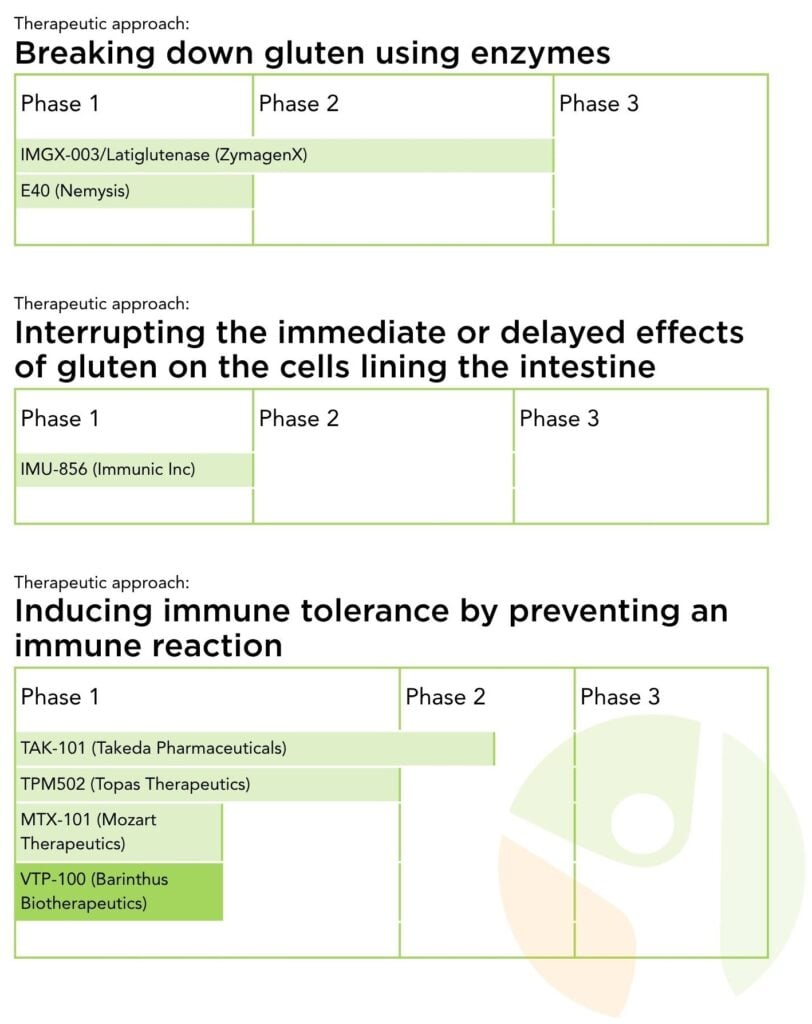 Therapeutic approach:
Breaking down gluten using enzymes

| Phase 1 | Phase 2 | Phase 3 |
|---|---|---|
| IMGX-003/Latiglutenase (ZymagenX) | | |
| E40 (Nemysis) | | |

Therapeutic approach:
Interrupting the immediate or delayed effects of gluten on the cells lining the intestine

| Phase 1 | Phase 2 | Phase 3 |
|---|---|---|
| IMU-856 (Immunic Inc) | | |

Therapeutic approach:
Inducing immune tolerance by preventing an immune reaction

| Phase 1 | Phase 2 | Phase 3 |
|---|---|---|
| TAK-101 (Takeda Pharmaceuticals) | | |
| TPM502 (Topas Therapeutics) | | |
| MTX-101 (Mozart Therapeutics) | | |
| VTP-100 (Barinthus Biotherapeutics) | | |